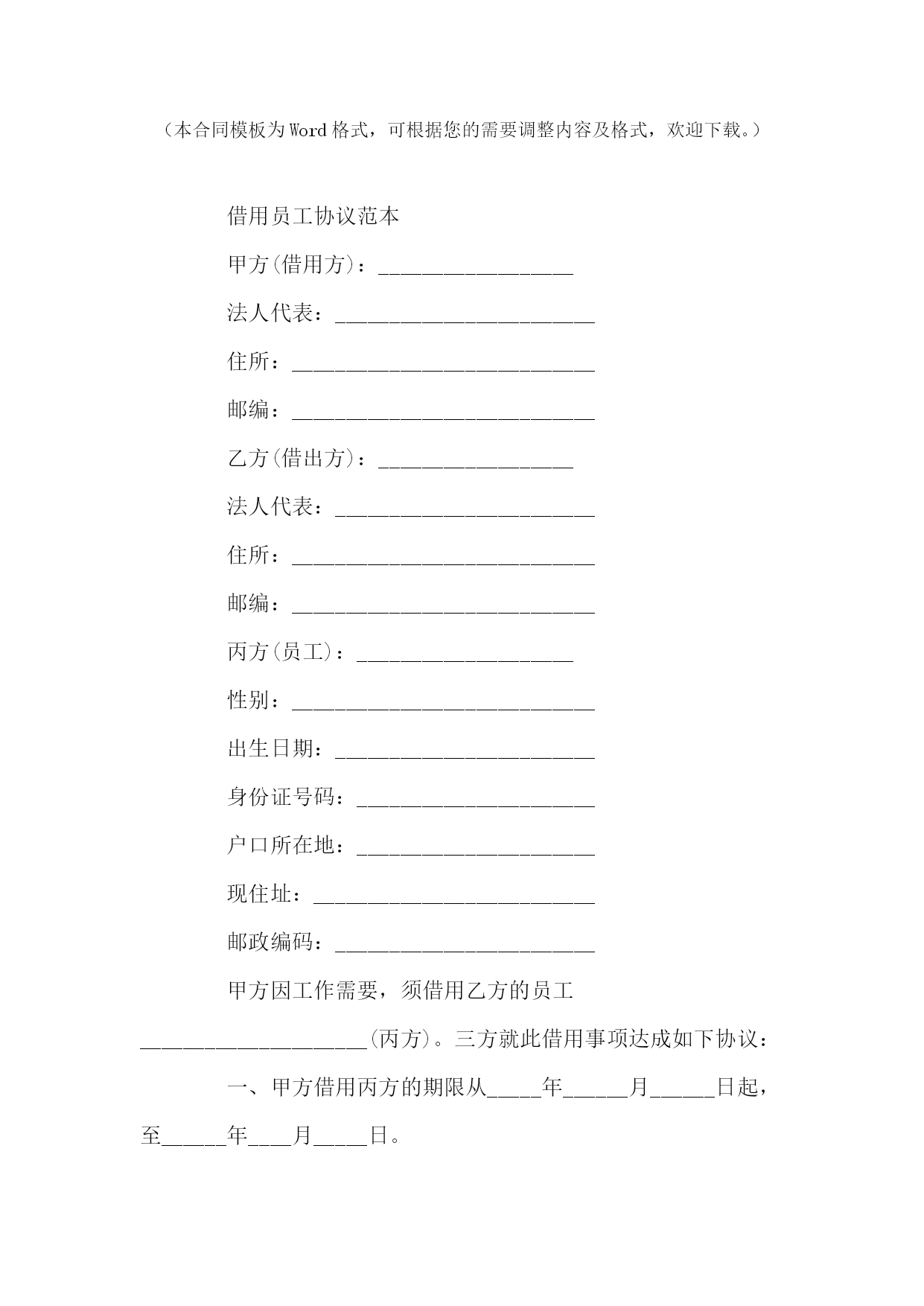 （本合同模板为Word格式，可根据您的需要调整内容及格式，欢迎下载。）

借用员工协议范本

甲方(借用方)：__________________

法人代表：________________________

住所：____________________________

邮编：____________________________

乙方(借出方)：__________________

法人代表：________________________

住所：____________________________

邮编：____________________________

丙方(员工)：____________________

性别：____________________________

出生日期：________________________

身份证号码：______________________

户口所在地：______________________

现住址：__________________________

邮政编码：________________________

甲方因工作需要，须借用乙方的员工_____________________(丙方)。三方就此借用事项达成如下协议：

一、甲方借用丙方的期限从_____年______月______日起，至______年____月_____日。